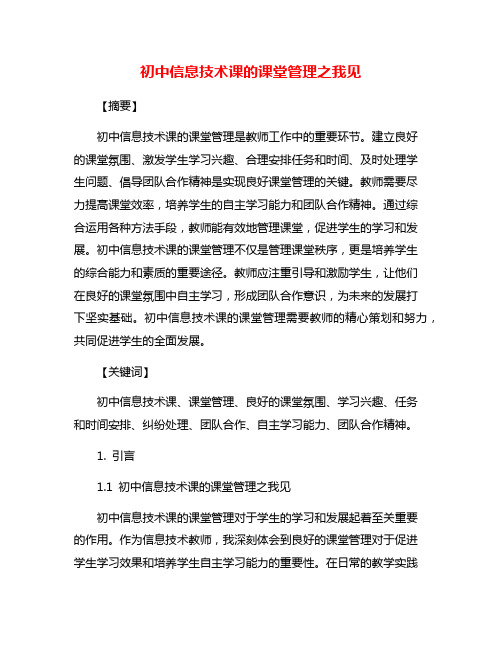 初中信息技术课的课堂管理之我见

【摘要】

初中信息技术课的课堂管理是教师工作中的重要环节。建立良好的课堂氛围、激发学生学习兴趣、合理安排任务和时间、及时处理学生问题、倡导团队合作精神是实现良好课堂管理的关键。教师需要尽力提高课堂效率，培养学生的自主学习能力和团队合作精神。通过综合运用各种方法手段，教师能有效地管理课堂，促进学生的学习和发展。初中信息技术课的课堂管理不仅是管理课堂秩序，更是培养学生的综合能力和素质的重要途径。教师应注重引导和激励学生，让他们在良好的课堂氛围中自主学习，形成团队合作意识，为未来的发展打下坚实基础。初中信息技术课的课堂管理需要教师的精心策划和努力，共同促进学生的全面发展。

【关键词】

初中信息技术课、课堂管理、良好的课堂氛围、学习兴趣、任务和时间安排、纠纷处理、团队合作、自主学习能力、团队合作精神。

1. 引言

1.1 初中信息技术课的课堂管理之我见

初中信息技术课的课堂管理对于学生的学习和发展起着至关重要的作用。作为信息技术教师，我深刻体会到良好的课堂管理对于促进学生学习效果和培养学生自主学习能力的重要性。在日常的教学实践